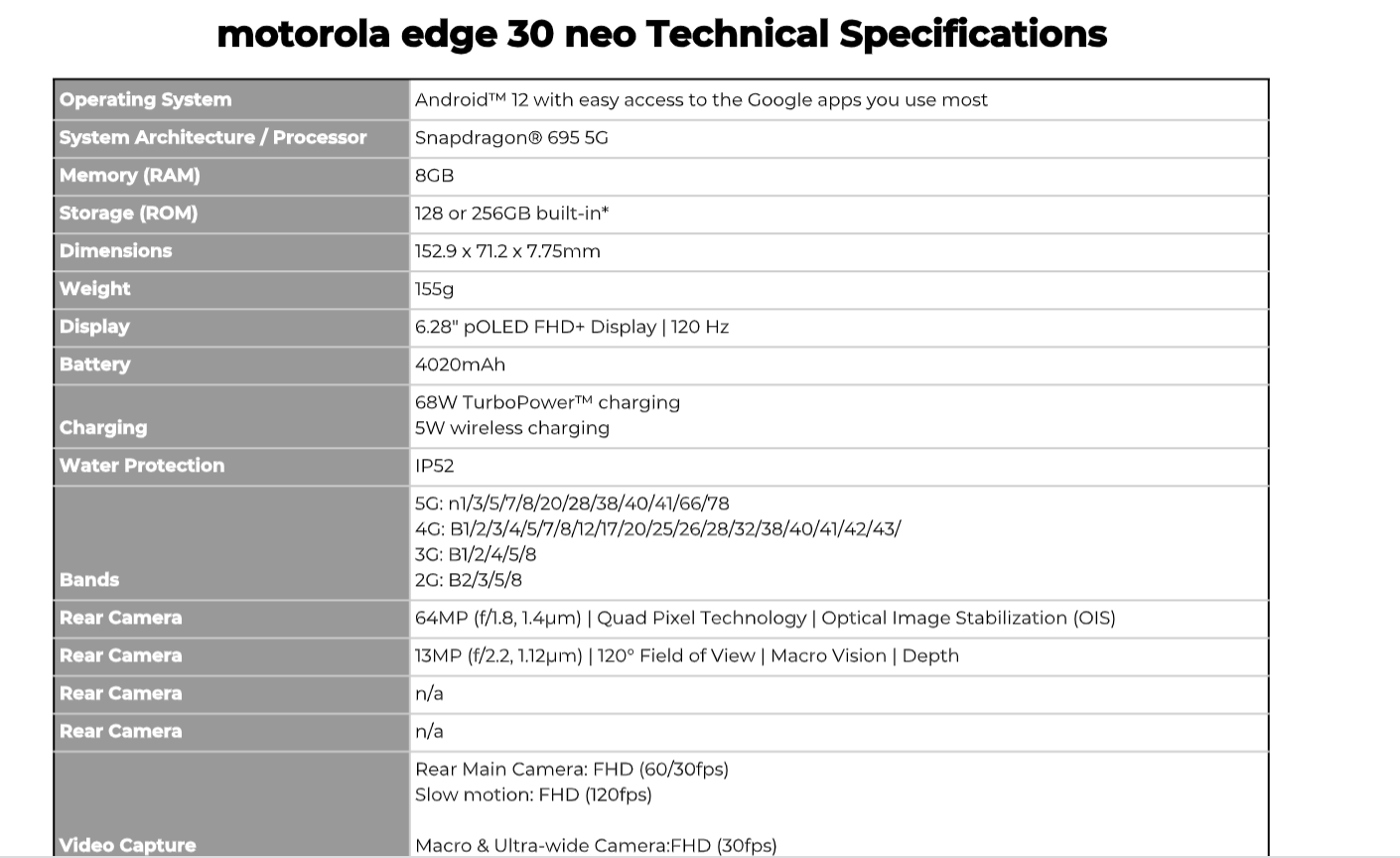 motorola edge 30 neo Technical Specifications

| Operating System | Android™ 12 with easy access to the Google apps you use most |
|---|---|
| System Architecture / Processor | Snapdragon® 695 5G |
| Memory (RAM) | 8GB |
| Storage (ROM) | 128 or 256GB built-in* |
| Dimensions | 152.9 x 71.2 x 7.75mm |
| Weight | 155g |
| Display | 6.28" pOLED FHD+ Display \| 120 Hz |
| Battery | 4020mAh |
| Charging | 68W TurboPower™ charging 5W wireless charging |
| Water Protection | IP52 |
| Bands | 5G: n1/3/5/7/8/20/28/38/40/41/66/78 4G: B1/2/3/4/5/7/8/12/17/20/25/26/28/32/38/40/41/42/43/ 3G: B1/2/4/5/8 2G: B2/3/5/8 |
| Rear Camera | 64MP (f/1.8, 1.4μm) \| Quad Pixel Technology \| Optical Image Stabilization (OIS) |
| Rear Camera | 13MP (f/2.2, 1.12μm) \| 120° Field of View \| Macro Vision \| Depth |
| Rear Camera | n/a |
| Rear Camera | n/a |
| Video Capture | Rear Main Camera: FHD (60/30fps) Slow motion: FHD (120fps) Macro & Ultra-wide Camera:FHD (30fps) |